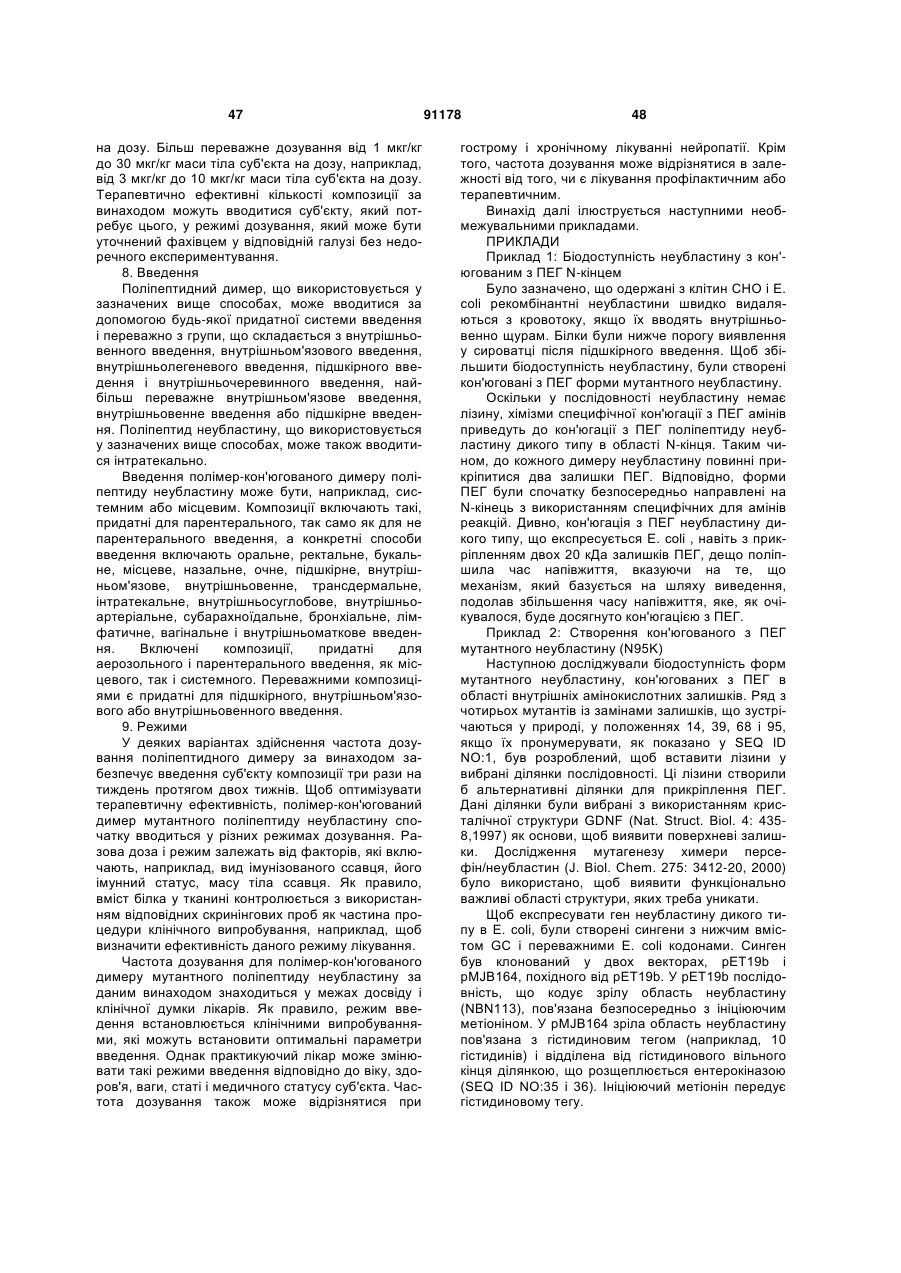 47 91178 48

на дозу. Більш переважне дозування від 1 мкг/кг до 30 мкг/кг маси тіла суб'єкта на дозу, наприклад, від 3 мкг/кг до 10 мкг/кг маси тіла суб'єкта на дозу. Терапевтично ефективні кількості композиції за винаходом можуть вводитися суб'єкту, який потребує цього, у режимі дозування, який може бути уточнений фахівцем у відповідній галузі без недоречного експериментування.

8. Введення

Поліпептидний димер, що використовується у зазначених вище способах, може вводитися за допомогою будь-якої придатної системи введення і переважно з групи, що складається з внутрішньовенного введення, внутрішньом'язового введення, внутрішньолегеневого введення, підшкірного введення і внутрішньочеревинного введення, найбільш переважне внутрішньом'язове введення, внутрішньовенне введення або підшкірне введення. Поліпептид неубластину, що використовується у зазначених вище способах, може також вводитися інтратекально.

Введення полімер-кон'югованого димеру поліпептиду неубластину може бути, наприклад, системним або місцевим. Композиції включають такі, придатні для парентерального, так само як для не парентерального введення, а конкретні способи введення включають оральне, ректальне, букальне, місцеве, назальне, очне, підшкірне, внутрішньом'язове, внутрішньовенне, трансдермальне, інтратекальне, внутрішньосуглобове, внутрішньоартеріальне, субарахноїдальне, бронхіальне, лімфатичне, вагінальне і внутрішньоматкове введення. Включені композиції, придатні для аерозольного і парентерального введення, як місцевого, так і системного. Переважними композиціями є придатні для підшкірного, внутрішньом'язового або внутрішньовенного введення.

9. Режими

У деяких варіантах здійснення частота дозування поліпептидного димеру за винаходом забезпечує введення суб'єкту композиції три рази на тиждень протягом двох тижнів. Щоб оптимізувати терапевтичну ефективність, полімер-кон'югований димер мутантного поліпептиду неубластину спочатку вводиться у різних режимах дозування. Разова доза і режим залежать від факторів, які включають, наприклад, вид імунізованого ссавця, його імунний статус, масу тіла ссавця. Як правило, вміст білка у тканині контролюється з використанням відповідних скринінгових проб як частина процедури клінічного випробування, наприклад, щоб визначити ефективність даного режиму лікування.

Частота дозування для полімер-кон'югованого димеру мутантного поліпептиду неубластину за даним винаходом знаходиться у межах досвіду і клінічної думки лікарів. Як правило, режим введення встановлюється клінічними випробуваннями, які можуть встановити оптимальні параметри введення. Однак практикуючий лікар може змінювати такі режими введення відповідно до віку, здоров'я, ваги, статі і медичного статусу суб'єкта. Частота дозування також може відрізнятися при гострому і хронічному лікуванні нейропатії. Крім того, частота дозування може відрізнятися в залежності від того, чи є лікування профілактичним або терапевтичним.

Винахід далі ілюструється наступними необмежувальними прикладами.

ПРИКЛАДИ

Приклад 1: Біодоступність неубластину з кон'югованим з ПЕГ N-кінцем

Було зазначено, що одержані з клітин СНО і E. coli рекомбінантні неубластини швидко видаляються з кровотоку, якщо їх вводять внутрішньовенно щурам. Білки були нижче порогу виявлення у сироватці після підшкірного введення. Щоб збільшити біодоступність неубластину, були створені кон'юговані з ПЕГ форми мутантного неубластину.

Оскільки у послідовності неубластину немає лізину, хімізми специфічної кон'югації з ПЕГ амінів приведуть до кон'югації з ПЕГ поліпептиду неубластину дикого типу в області N-кінця. Таким чином, до кожного димеру неубластину повинні прикріпитися два залишки ПЕГ. Відповідно, форми ПЕГ були спочатку безпосередньо направлені на N-кінець з використанням специфічних для амінів реакцій. Дивно, кон'югація з ПЕГ неубластину дикого типу, що експресується E. coli , навіть з прикріпленням двох 20 кДа залишків ПЕГ, дещо поліпшила час напівжиття, вказуючи на те, що механізм, який базується на шляху виведення, подолав збільшення часу напівжиття, яке, як очікувалося, буде досягнуто кон'югацією з ПЕГ.

Приклад 2: Створення кон'югованого з ПЕГ мутантного неубластину (N95K)

Наступною досліджували біодоступність форм мутантного неубластину, кон'югованих з ПЕГ в області внутрішніх амінокислотних залишків. Ряд з чотирьох мутантів із замінами залишків, що зустрічаються у природі, у положеннях 14, 39, 68 і 95, якщо їх пронумерувати, як показано у SEQ ID NO:1, був розроблений, щоб вставити лізини у вибрані ділянки послідовності. Ці лізини створили б альтернативні ділянки для прикріплення ПЕГ. Дані ділянки були вибрані з використанням кристалічної структури GDNF (Nat. Struct. Biol. 4: 435-8,1997) як основи, щоб виявити поверхневі залишки. Дослідження мутагенезу химери персефін/неубластин (J. Biol. Chem. 275: 3412-20, 2000) було використано, щоб виявити функціонально важливі області структури, яких треба уникати.

Щоб експресувати ген неубластину дикого типу в E. coli, були створені сингени з нижчим вмістом GC і переважними E. coli кодонами. Синген був клонований у двох векторах, pET19b і pMJB164, похідного від pET19b. У pET19b послідовність, що кодує зрілу область неубластину (NBN113), пов'язана безпосередньо з ініціюючим метіоніном. У pMJB164 зріла область неубластину пов'язана з гістидиновим тегом (наприклад, 10 гістидинів) і відділена від гістидинового вільного кінця ділянкою, що розщеплюється ентерокіназою (SEQ ID NO:35 і 36). Ініціюючий метіонін передує гістидиновому тегу.